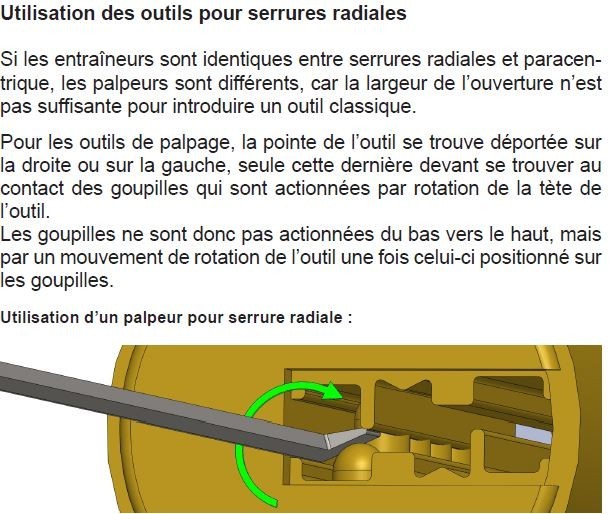 Utilisation des outils pour serrures radiales

Si les entraîneurs sont identiques entre serrures radiales et paracentrique, les palpeurs sont différents, car la largeur de l'ouverture n'est pas suffisante pour introduire un outil classique.

Pour les outils de palpage, la pointe de l'outil se trouve déportée sur la droite ou sur la gauche, seule cette dernière devant se trouver au contact des goupilles qui sont actionnées par rotation de la tète de l'outil.
Les goupilles ne sont donc pas actionnées du bas vers le haut, mais par un mouvement de rotation de l'outil une fois celui-ci positionné sur les goupilles.

Utilisation d'un palpeur pour serrure radiale :